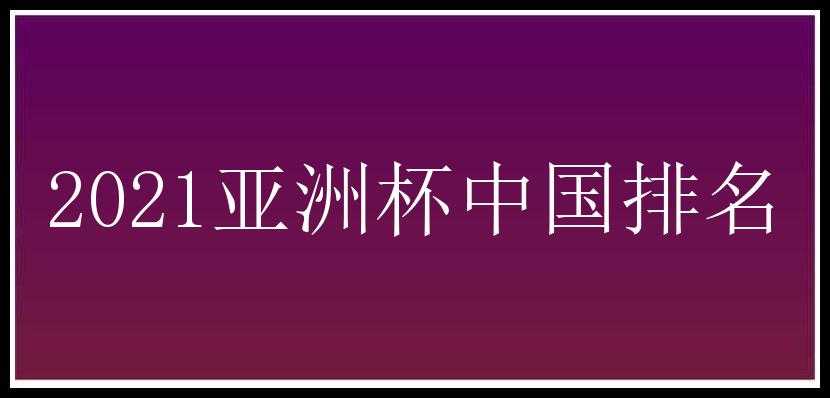 2021亚洲杯中国排名